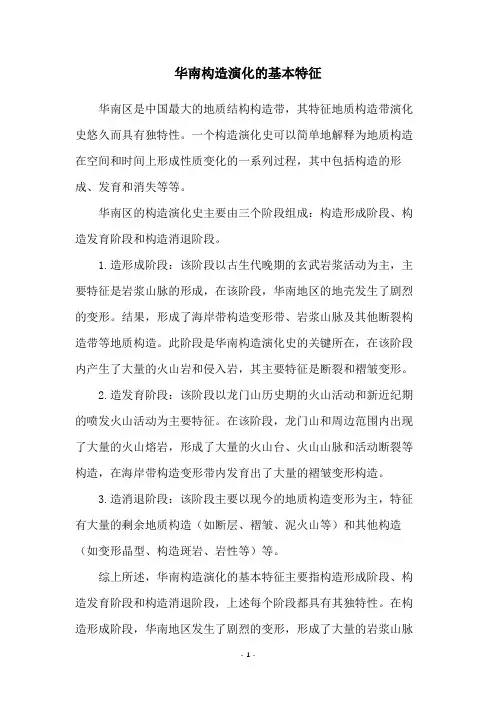 华南构造演化的基本特征

华南区是中国最大的地质结构构造带，其特征地质构造带演化史悠久而具有独特性。一个构造演化史可以简单地解释为地质构造在空间和时间上形成性质变化的一系列过程，其中包括构造的形成、发育和消失等等。

华南区的构造演化史主要由三个阶段组成：构造形成阶段、构造发育阶段和构造消退阶段。

1.造形成阶段：该阶段以古生代晚期的玄武岩浆活动为主，主要特征是岩浆山脉的形成，在该阶段，华南地区的地壳发生了剧烈的变形。结果，形成了海岸带构造变形带、岩浆山脉及其他断裂构造带等地质构造。此阶段是华南构造演化史的关键所在，在该阶段内产生了大量的火山岩和侵入岩，其主要特征是断裂和褶皱变形。

2.造发育阶段：该阶段以龙门山历史期的火山活动和新近纪期的喷发火山活动为主要特征。在该阶段，龙门山和周边范围内出现了大量的火山熔岩，形成了大量的火山台、火山山脉和活动断裂等构造，在海岸带构造变形带内发育出了大量的褶皱变形构造。

3.造消退阶段：该阶段主要以现今的地质构造变形为主，特征有大量的剩余地质构造（如断层、褶皱、泥火山等）和其他构造（如变形晶型、构造斑岩、岩性等）等。

综上所述，华南构造演化的基本特征主要指构造形成阶段、构造发育阶段和构造消退阶段，上述每个阶段都具有其独特性。在构造形成阶段，华南地区发生了剧烈的变形，形成了大量的岩浆山脉

- 1 -